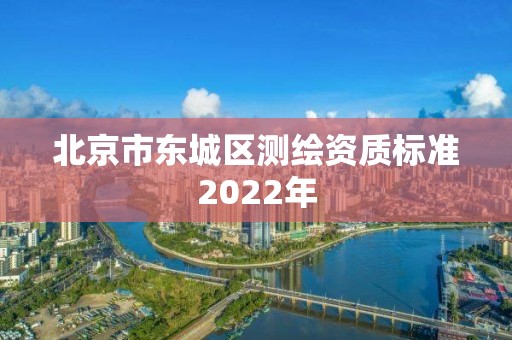 北京市东城区测绘资质标准2022年